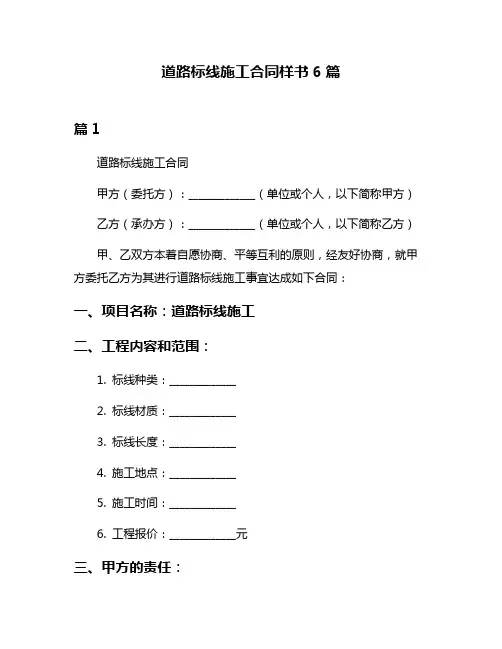 道路标线施工合同样书 6 篇

篇 1

道路标线施工合同

甲方（委托方）：____________（单位或个人，以下简称甲方）

乙方（承办方）：____________（单位或个人，以下简称乙方）

甲、乙双方本着自愿协商、平等互利的原则，经友好协商，就甲方委托乙方为其进行道路标线施工事宜达成如下合同：

一、项目名称：道路标线施工

二、工程内容和范围：

1. 标线种类：____________

2. 标线材质：____________

3. 标线长度：____________

4. 施工地点：____________

5. 施工时间：____________

6. 工程报价：____________元

三、甲方的责任：